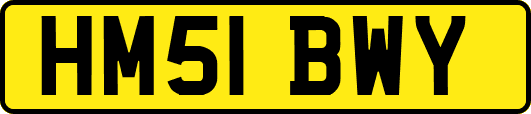 HM51 BWY